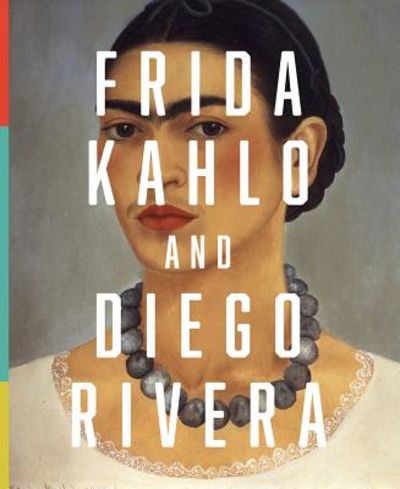 FRIDA KAHLO AND DIEGO RIVERA